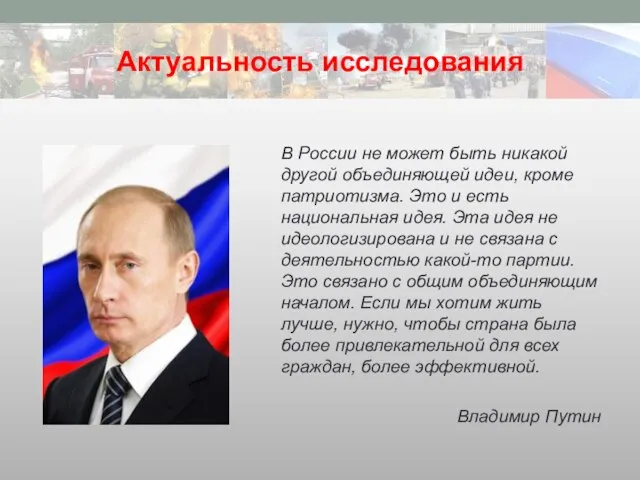 Актуальность исследования

В России не может быть никакой другой объединяющей идеи, кроме патриотизма. Это и есть национальная идея. Эта идея не идеологизирована и не связана с деятельностью какой-то партии. Это связано с общим объединяющим началом. Если мы хотим жить лучше, нужно, чтобы страна была более привлекательной для всех граждан, более эффективной.

Владимир Путин